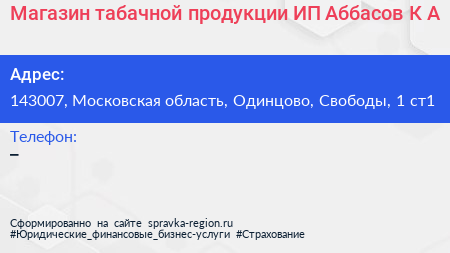 Магазин табачной продукции ИП Аббасов К А

Адрес:
143007, Московская область, Одинцово, Свободы, 1 ст1

Телефон:
–

Сформированно на сайте spravka-region.ru
#Юридические_финансовые_бизнес-услуги #Страхование